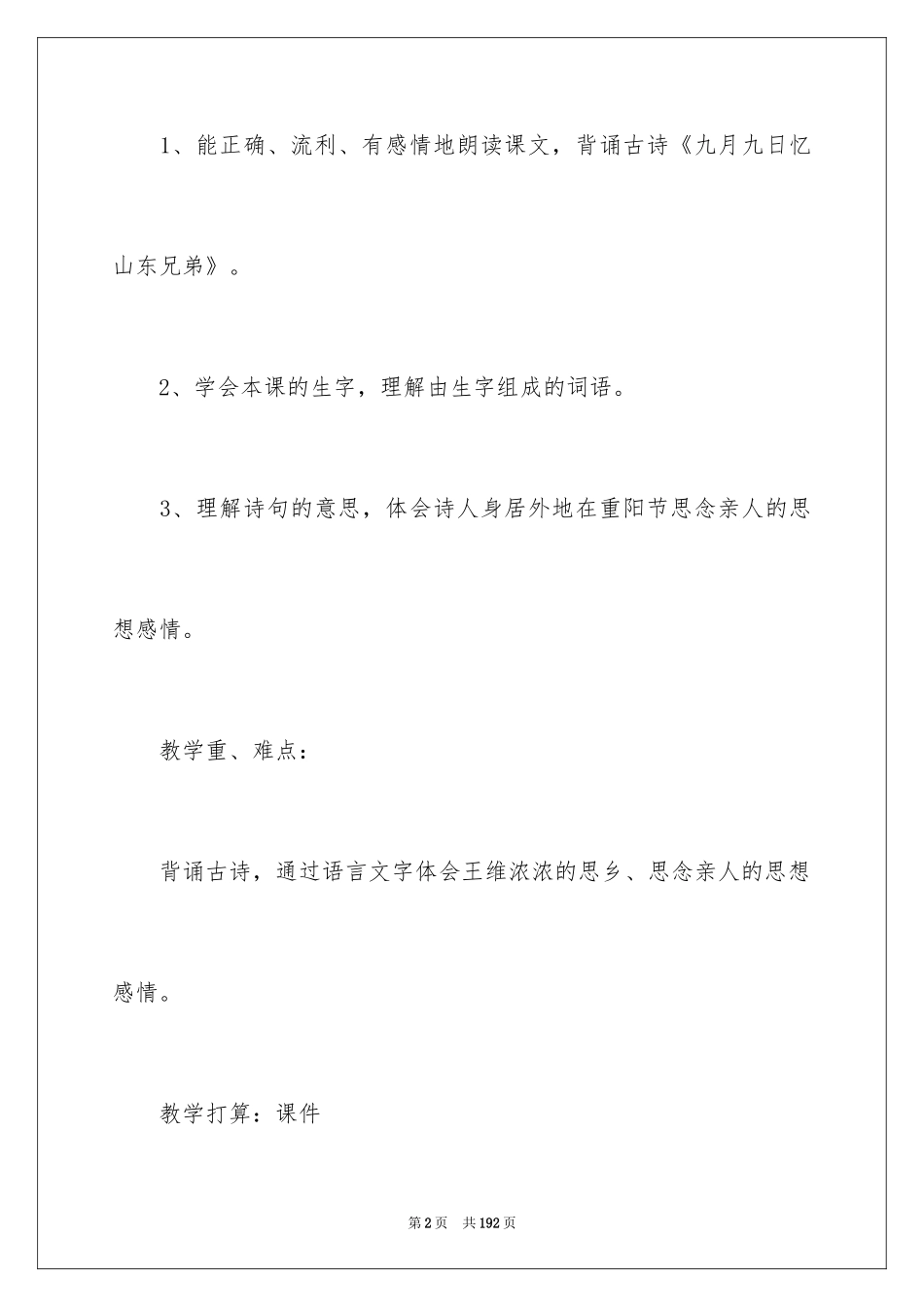 1、能正确、流利、有感情地朗读课文，背诵古诗《九月九日忆山东兄弟》。

2、学会本课的生字，理解由生字组成的词语。

3、理解诗句的意思，体会诗人身居外地在重阳节思念亲人的思想感情。

教学重、难点：

背诵古诗，通过语言文字体会王维浓浓的思乡、思念亲人的思想感情。

教学打算：课件

第2页　共192页